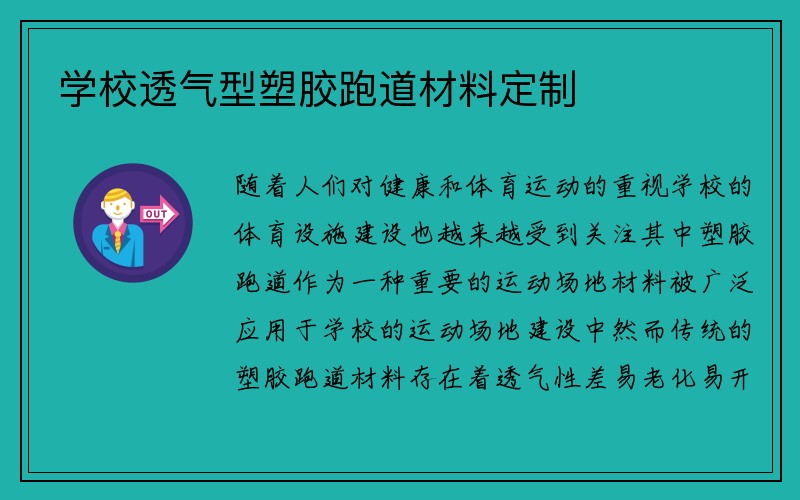 学校透气型塑胶跑道材料定制

OUT

随着人们对健康和体育运动的重视学校的体育设施建设也越来越受到关注其中塑胶跑道作为一种重要的运动场地材料被广泛应用于学校的运动场地建设中然而传统的塑胶跑道材料存在着透气性差易老化易开